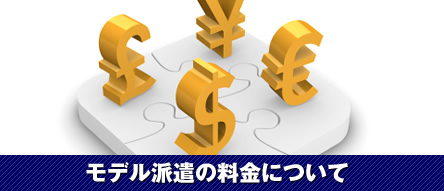 モデル派遣の料金について